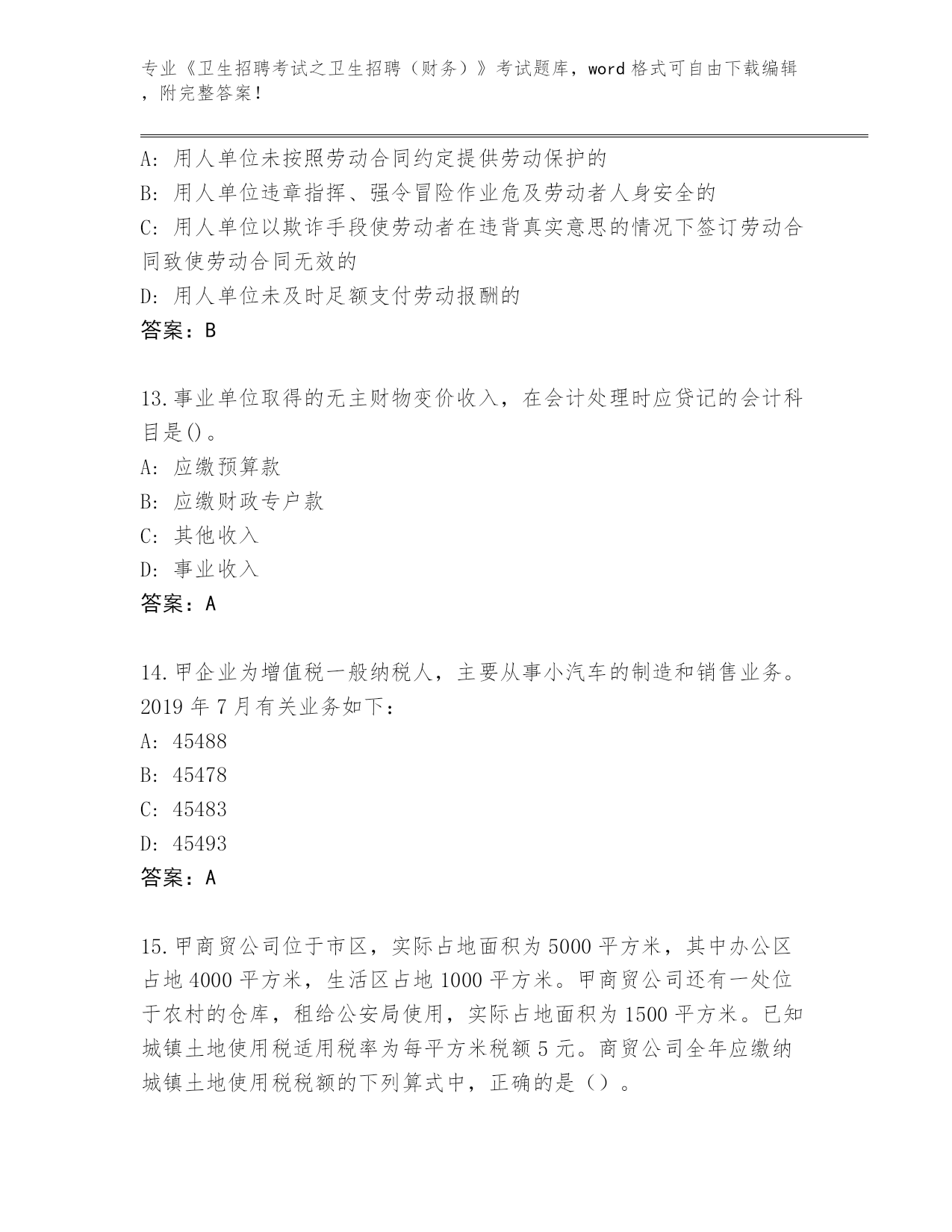 专业《卫生招聘考试之卫生招聘（财务）》考试题库，word 格式可自由下载编辑，附完整答案！

A: 用人单位未按照劳动合同约定提供劳动保护的
B: 用人单位违章指挥、强令冒险作业危及劳动者人身安全的
C: 用人单位以欺诈手段使劳动者在违背真实意思的情况下签订劳动合同致使劳动合同无效的
D: 用人单位未及时足额支付劳动报酬的
答案：B

13.事业单位取得的无主财物变价收入，在会计处理时应贷记的会计科目是()。
A: 应缴预算款
B: 应缴财政专户款
C: 其他收入
D: 事业收入
答案：A

14.甲企业为增值税一般纳税人，主要从事小汽车的制造和销售业务。2019 年 7 月有关业务如下：
A: 45488
B: 45478
C: 45483
D: 45493
答案：A

15.甲商贸公司位于市区，实际占地面积为 5000 平方米，其中办公区占地 4000 平方米，生活区占地 1000 平方米。甲商贸公司还有一处位于农村的仓库，租给公安局使用，实际占地面积为 1500 平方米。已知城镇土地使用税适用税率为每平方米税额 5 元。商贸公司全年应缴纳城镇土地使用税税额的下列算式中，正确的是（）。